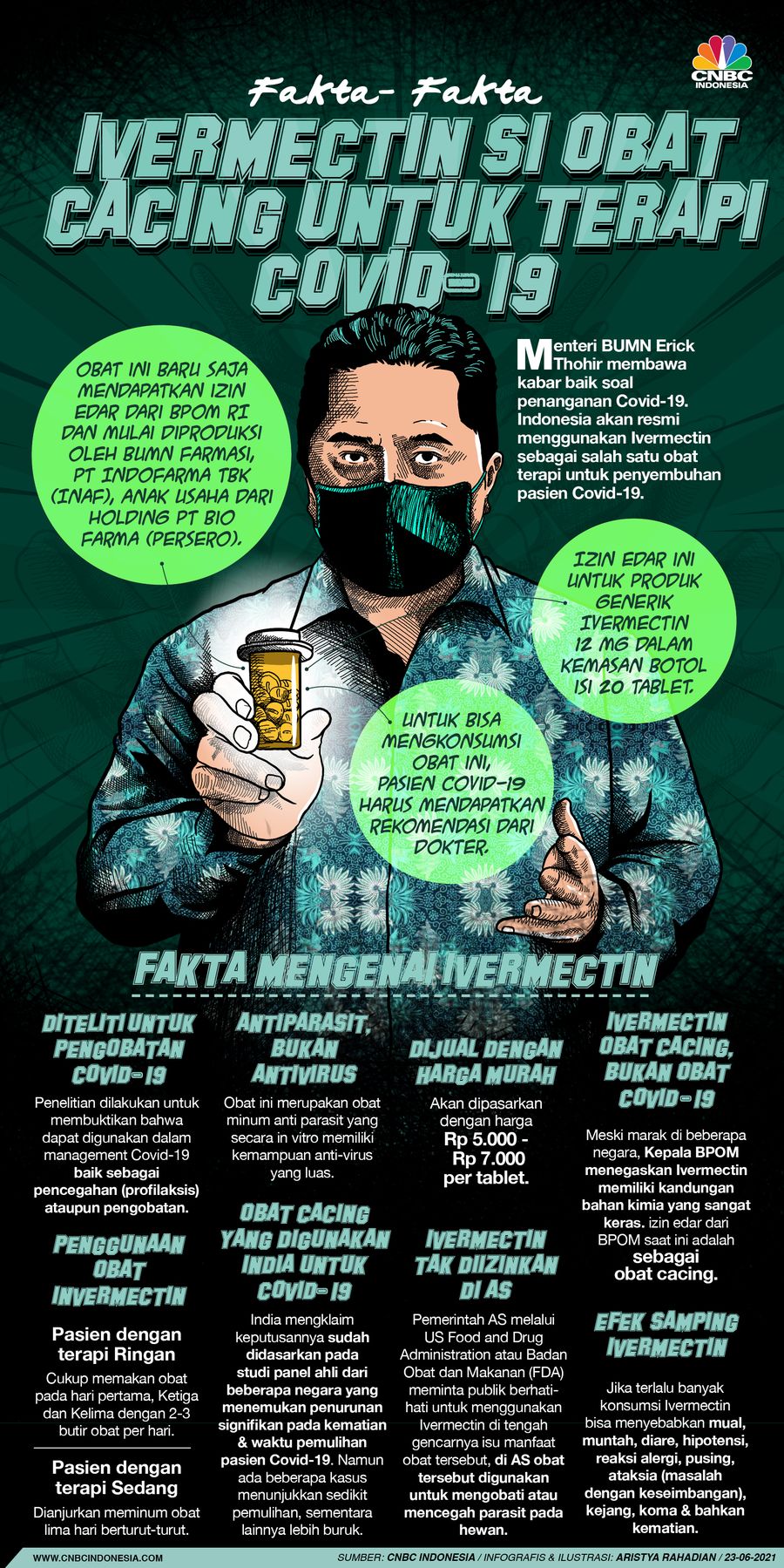 CNBC INDONESIA

Fakta- Fakta

IVERMECTIN SI OBAT CACING UNTUK TERAPI COVID-19

OBAT INI BARU SAJA MENDAPATKAN IZIN EDAR DARI BPOM RI DAN MULAI DIPRODUKSI OLEH BUMN FARMASI, PT INDOFARMA TBK (INAF), ANAK USAHA DARI HOLDING PT BIO FARMA (PERSERO).

Menteri BUMN Erick Thohir membawa kabar baik soal penanganan Covid-19. Indonesia akan resmi menggunakan Ivermectin sebagai salah satu obat terapi untuk penyembuhan pasien Covid-19.

IZIN EDAR INI UNTUK PRODUK GENERIK IVERMECTIN 12 MG DALAM KEMASAN BOTOL ISI 20 TABLET.

UNTUK BISA MENGKONSUMSI OBAT INI, PASIEN COVID-19 HARUS MENDAPATKAN REKOMENDASI DARI DOKTER.

FAKTA MENGENAI IVERMECTIN

DITELITI UNTUK PENGOBATAN COVID-19

Penelitian dilakukan untuk membuktikan bahwa dapat digunakan dalam management Covid-19 baik sebagai pencegahan (profilaksis) ataupun pengobatan.

PENGGUNAAN OBAT INVERMECTIN

Pasien dengan terapi Ringan

Cukup memakan obat pada hari pertama, Ketiga dan Kelima dengan 2-3 butir obat per hari.

Pasien dengan terapi Sedang

Dianjurkan meminum obat lima hari berturut-turut.

ANTIPARASIT, BUKAN ANTIVIRUS

Obat ini merupakan obat minum anti parasit yang secara in vitro memiliki kemampuan anti-virus yang luas.

OBAT CACING YANG DIGUNAKAN INDIA UNTUK COVID-19

India mengklaim keputusannya sudah didasarkan pada studi panel ahli dari beberapa negara yang menemukan penurunan signifikan pada kematian & waktu pemulihan pasien Covid-19. Namun ada beberapa kasus menunjukkan sedikit pemulihan, sementara lainnya lebih buruk.

DIJUAL DENGAN HARGA MURAH

Akan dipasarkan dengan harga Rp 5.000 - Rp 7.000 per tablet.

IVERMECTIN TAK DIIZINKAN DI AS

Pemerintah AS melalui US Food and Drug Administration atau Badan Obat dan Makanan (FDA) meminta publik berhati-hati untuk menggunakan Ivermectin di tengah gencarnya isu manfaat obat tersebut, di AS obat tersebut digunakan untuk mengobati atau mencegah parasit pada hewan.

IVERMECTIN OBAT CACING, BUKAN OBAT COVID-19

Meski marak di beberapa negara, Kepala BPOM menegaskan Ivermectin memiliki kandungan bahan kimia yang sangat keras. izin edar dari BPOM saat ini adalah sebagai obat cacing.

EFEK SAMPING IVERMECTIN

Jika terlalu banyak konsumsi Ivermectin bisa menyebabkan mual, muntah, diare, hipotensi, reaksi alergi, pusing, ataksia (masalah dengan keseimbangan), kejang, koma & bahkan kematian.

WWW.CNBCINDONESIA.COM

SUMBER: CNBC INDONESIA / INFOGRAFIS & ILUSTRASI: ARISTYA RAHADIAN / 23-06-2021